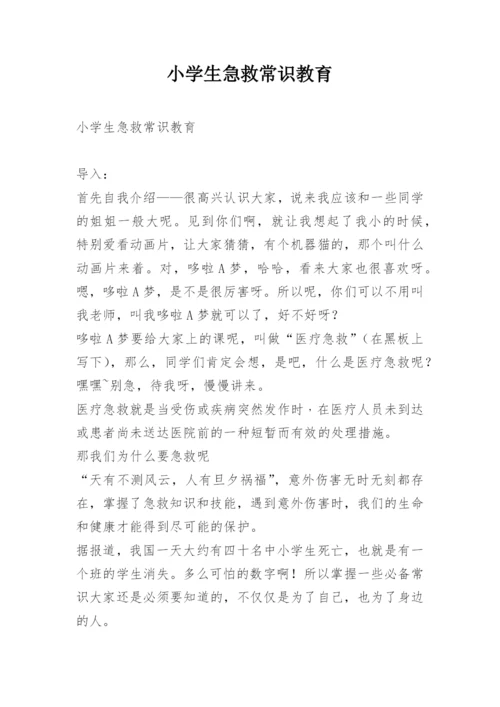 小学生急救常识教育

小学生急救常识教育

导入：
首先自我介绍——很高兴认识大家，说来我应该和一些同学的姐姐一般大呢。见到你们啊，就让我想起了我小的时候，特别爱看动画片，让大家猜猜，有个机器猫的，那个叫什么动画片来着。对，哆啦A梦，哈哈，看来大家也很喜欢呀。嗯，哆啦A梦，是不是很厉害呀。所以呢，你们可以不用叫我老师，叫我哆啦A梦就可以了，好不好呀？
哆啦A梦要给大家上的课呢，叫做“医疗急救”（在黑板上写下），那么，同学们肯定会想，是吧，什么是医疗急救呢？嘿嘿~别急，待我呀，慢慢讲来。
医疗急救就是当受伤或疾病突然发作时，在医疗人员未到达或患者尚未送达医院前的一种短暂而有效的处理措施。
那我们为什么要急救呢
“天有不测风云，人有旦夕祸福”，意外伤害无时无刻都存在，掌握了急救知识和技能，遇到意外伤害时，我们的生命和健康才能得到尽可能的保护。
据报道，我国一天大约有四十名中小学生死亡，也就是有一个班的学生消失。多么可怕的数字啊！所以掌握一些必备常识大家还是必须要知道的，不仅仅是为了自己，也为了身边的人。